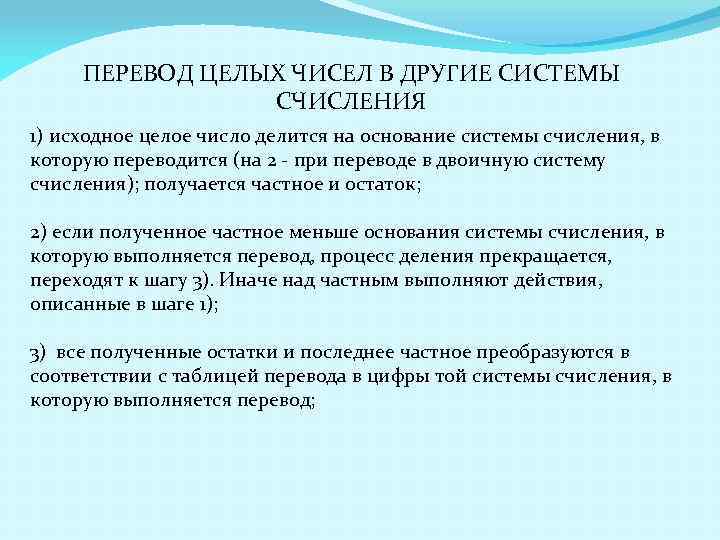 ПЕРЕВОД ЦЕЛЫХ ЧИСЕЛ В ДРУГИЕ СИСТЕМЫ СЧИСЛЕНИЯ

1) исходное целое число делится на основание системы счисления, в которую переводится (на 2 - при переводе в двоичную систему счисления); получается частное и остаток;

2) если полученное частное меньше основания системы счисления, в которую выполняется перевод, процесс деления прекращается, переходят к шагу 3). Иначе над частным выполняют действия, описанные в шаге 1);

3) все полученные остатки и последнее частное преобразуются в соответствии с таблицей перевода в цифры той системы счисления, в которую выполняется перевод;